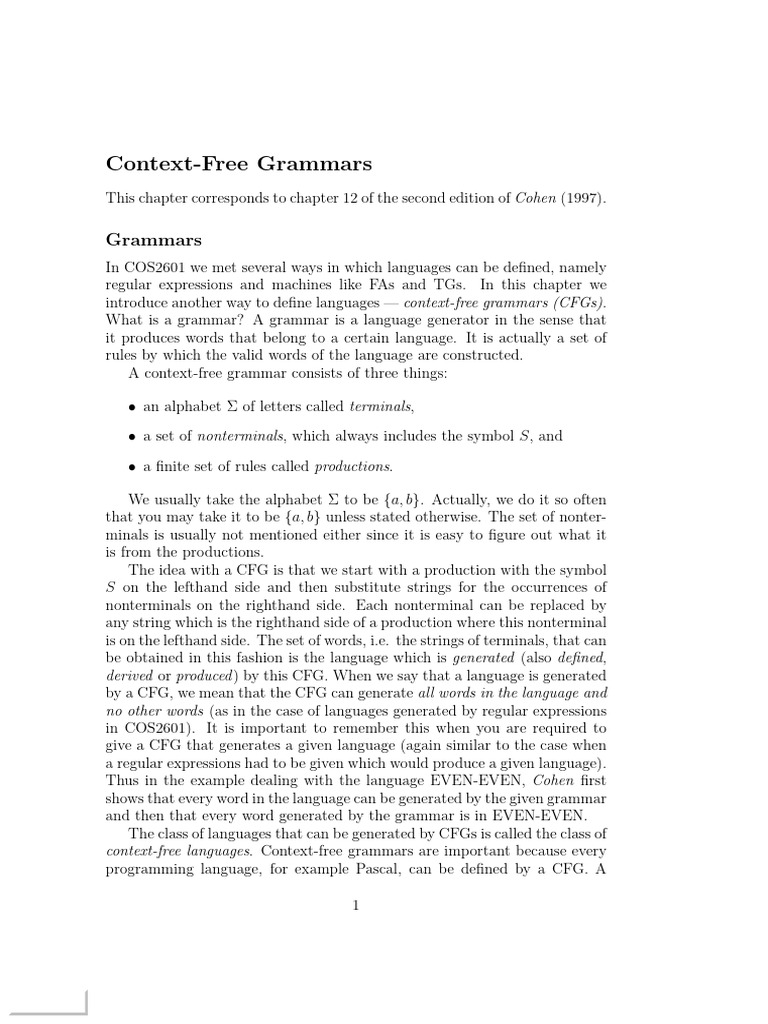 Context-Free Grammars

This chapter corresponds to chapter 12 of the second edition of Cohen (1997).

Grammars

In COS2601 we met several ways in which languages can be defined, namely regular expressions and machines like FAs and TGs. In this chapter we introduce another way to define languages — context-free grammars (CFGs). What is a grammar? A grammar is a language generator in the sense that it produces words that belong to a certain language. It is actually a set of rules by which the valid words of the language are constructed.

A context-free grammar consists of three things:

• an alphabet $\Sigma$ of letters called terminals,

• a set of nonterminals, which always includes the symbol $S$, and

• a finite set of rules called productions.

We usually take the alphabet $\Sigma$ to be $\{a, b\}$. Actually, we do it so often that you may take it to be $\{a, b\}$ unless stated otherwise. The set of nonterminals is usually not mentioned either since it is easy to figure out what it is from the productions.

The idea with a CFG is that we start with a production with the symbol $S$ on the lefthand side and then substitute strings for the occurrences of nonterminals on the righthand side. Each nonterminal can be replaced by any string which is the righthand side of a production where this nonterminal is on the lefthand side. The set of words, i.e. the strings of terminals, that can be obtained in this fashion is the language which is generated (also defined, derived or produced) by this CFG. When we say that a language is generated by a CFG, we mean that the CFG can generate all words in the language and no other words (as in the case of languages generated by regular expressions in COS2601). It is important to remember this when you are required to give a CFG that generates a given language (again similar to the case when a regular expressions had to be given which would produce a given language). Thus in the example dealing with the language EVEN-EVEN, Cohen first shows that every word in the language can be generated by the given grammar and then that every word generated by the grammar is in EVEN-EVEN.

The class of languages that can be generated by CFGs is called the class of context-free languages. Context-free grammars are important because every programming language, for example Pascal, can be defined by a CFG. A

1